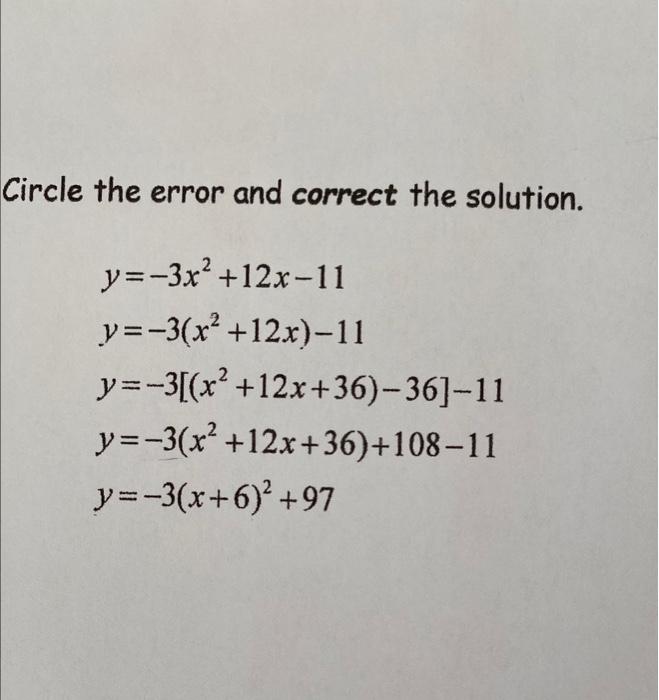 Circle the error and correct the solution.

$y=-3x^2+12x-11$

$y=-3(x^2+12x)-11$

$y=-3[(x^2+12x+36)-36]-11$

$y=-3(x^2+12x+36)+108-11$

$y=-3(x+6)^2+97$